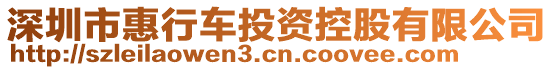 深圳市惠行车投资控股有限公司
http://szleilaowen3.cn.coovee.com